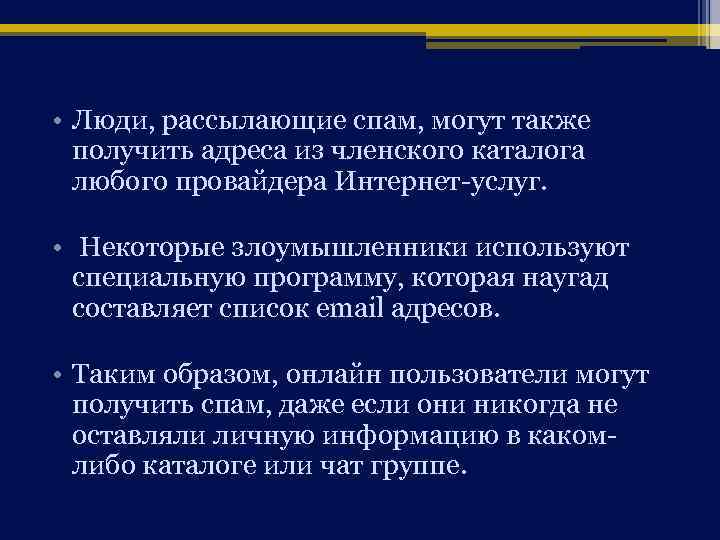 • Люди, рассылающие спам, могут также получить адреса из членского каталога любого провайдера Интернет-услуг.

• Некоторые злоумышленники используют специальную программу, которая наугад составляет список email адресов.

• Таким образом, онлайн пользователи могут получить спам, даже если они никогда не оставляли личную информацию в каком-либо каталоге или чат группе.